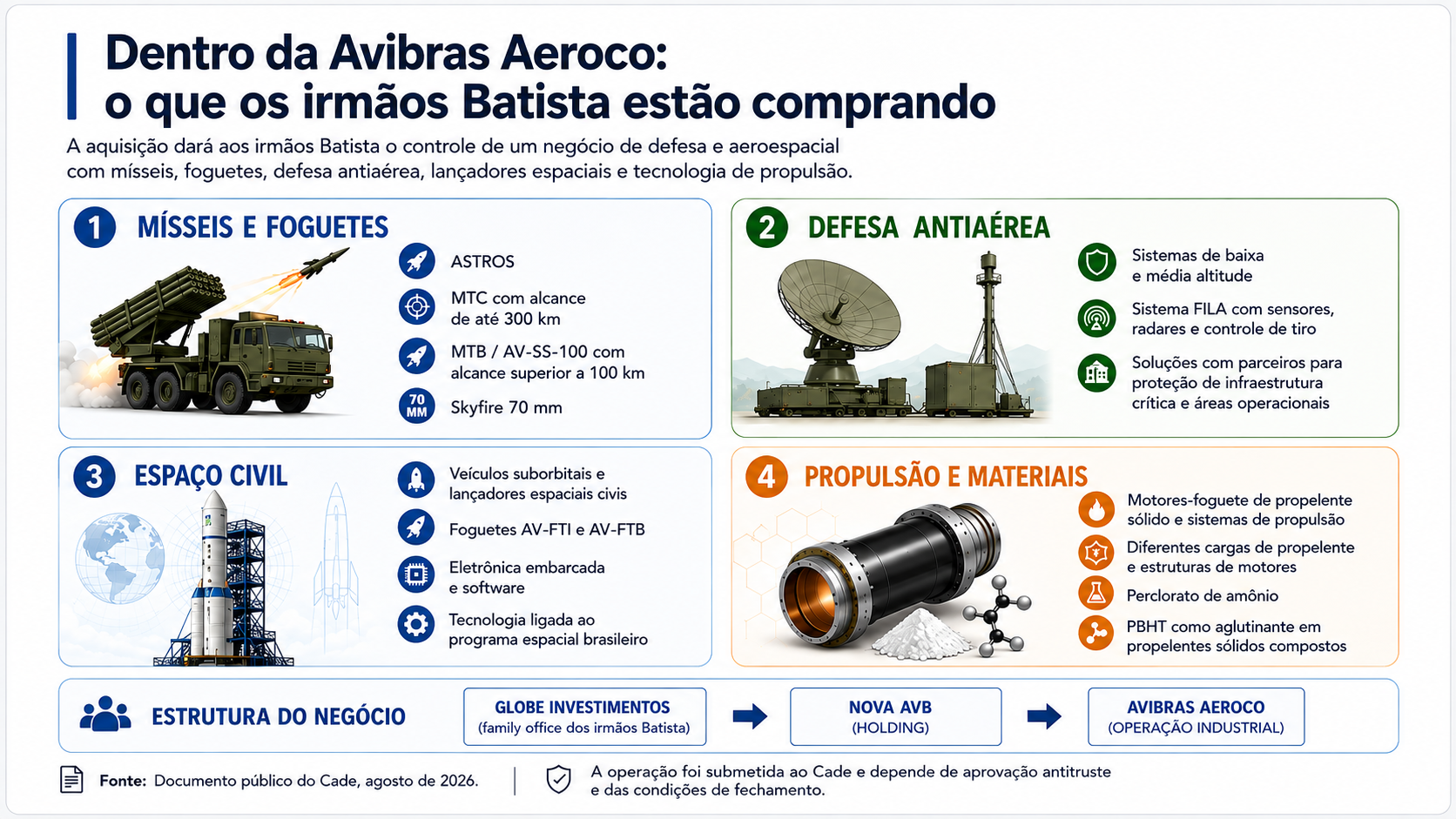 Dentro da Avibras Aeroco:
o que os irmãos Batista estão comprando

A aquisição dará aos irmãos Batista o controle de um negócio de defesa e aeroespacial com mísseis, foguetes, defesa antiaérea, lançadores espaciais e tecnologia de propulsão.

1 MÍSSEIS E FOGUETES

ASTROS

MTC com alcance de até 300 km

MTB / AV-SS-100 com alcance superior a 100 km

70 MM Skyfire 70 mm

2 DEFESA ANTIAÉREA

Sistemas de baixa e média altitude

Sistema FILA com sensores, radares e controle de tiro

Soluções com parceiros para proteção de infraestrutura crítica e áreas operacionais

3 ESPAÇO CIVIL

Veículos suborbitais e lançadores espaciais civis

Foguetes AV-FTI e AV-FTB

Eletrônica embarcada e software

Tecnologia ligada ao programa espacial brasileiro

4 PROPULSÃO E MATERIAIS

Motores-foguete de propelente sólido e sistemas de propulsão

Diferentes cargas de propelente e estruturas de motores

Perclorato de amônio

PBHT como aglutinante em propelentes sólidos compostos

ESTRUTURA DO NEGÓCIO

GLOBE INVESTIMENTOS (family office dos irmãos Batista)

NOVA AVB (HOLDING)

AVIBRAS AEROCO (OPERAÇÃO INDUSTRIAL)

Fonte: Documento público do Cade, agosto de 2026.

A operação foi submetida ao Cade e depende de aprovação antitruste e das condições de fechamento.